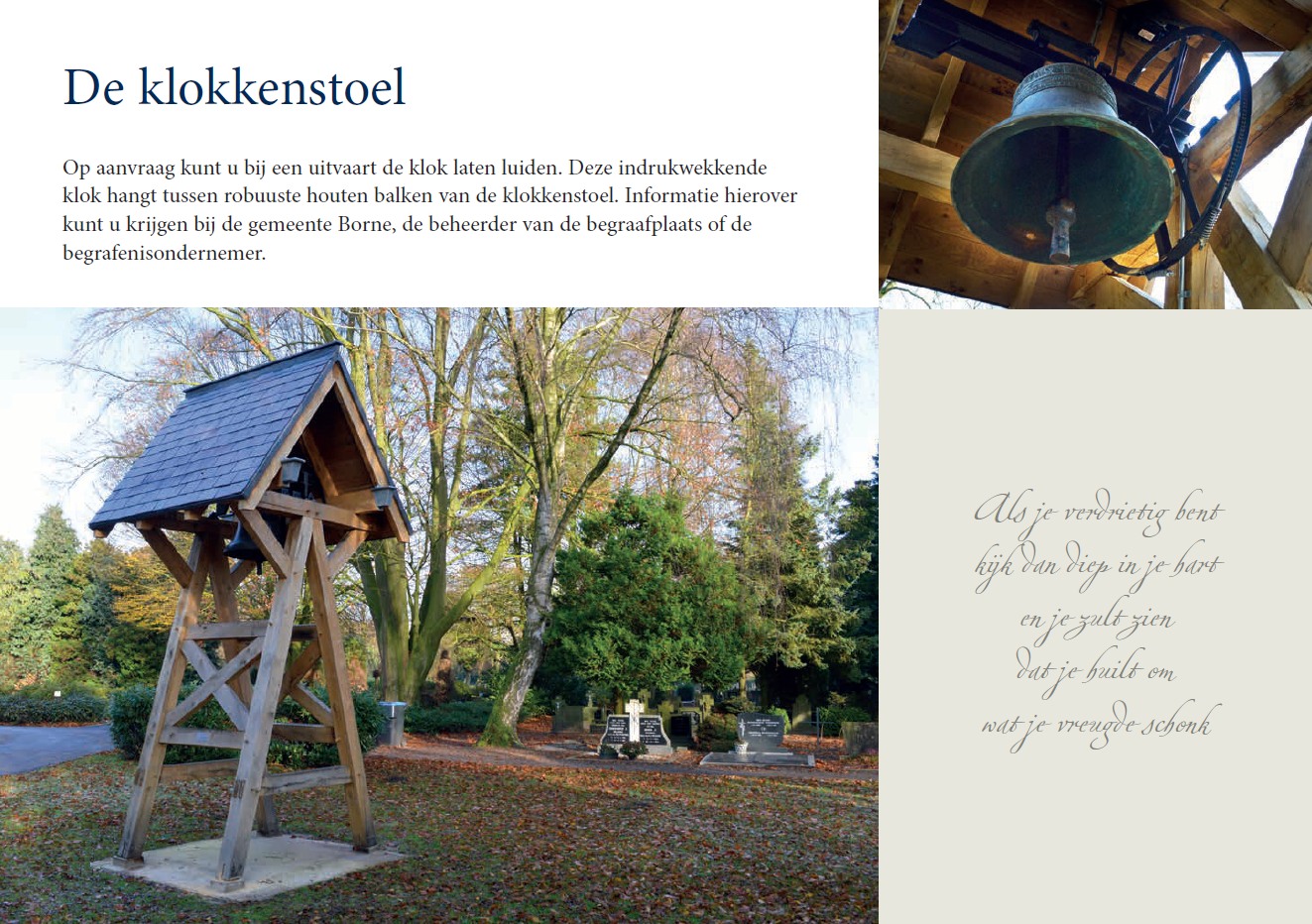 De klokkenstoel

Op aanvraag kunt u bij een uitvaart de klok laten luiden. Deze indrukwekkende klok hangt tussen robuuste houten balken van de klokkenstoel. Informatie hierover kunt u krijgen bij de gemeente Borne, de beheerder van de begraafplaats of de begrafenisondernemer.

Als je verdrietig bent
kijk dan diep in je hart
en je zult zien
dat je huilt om
wat je vreugde schonk